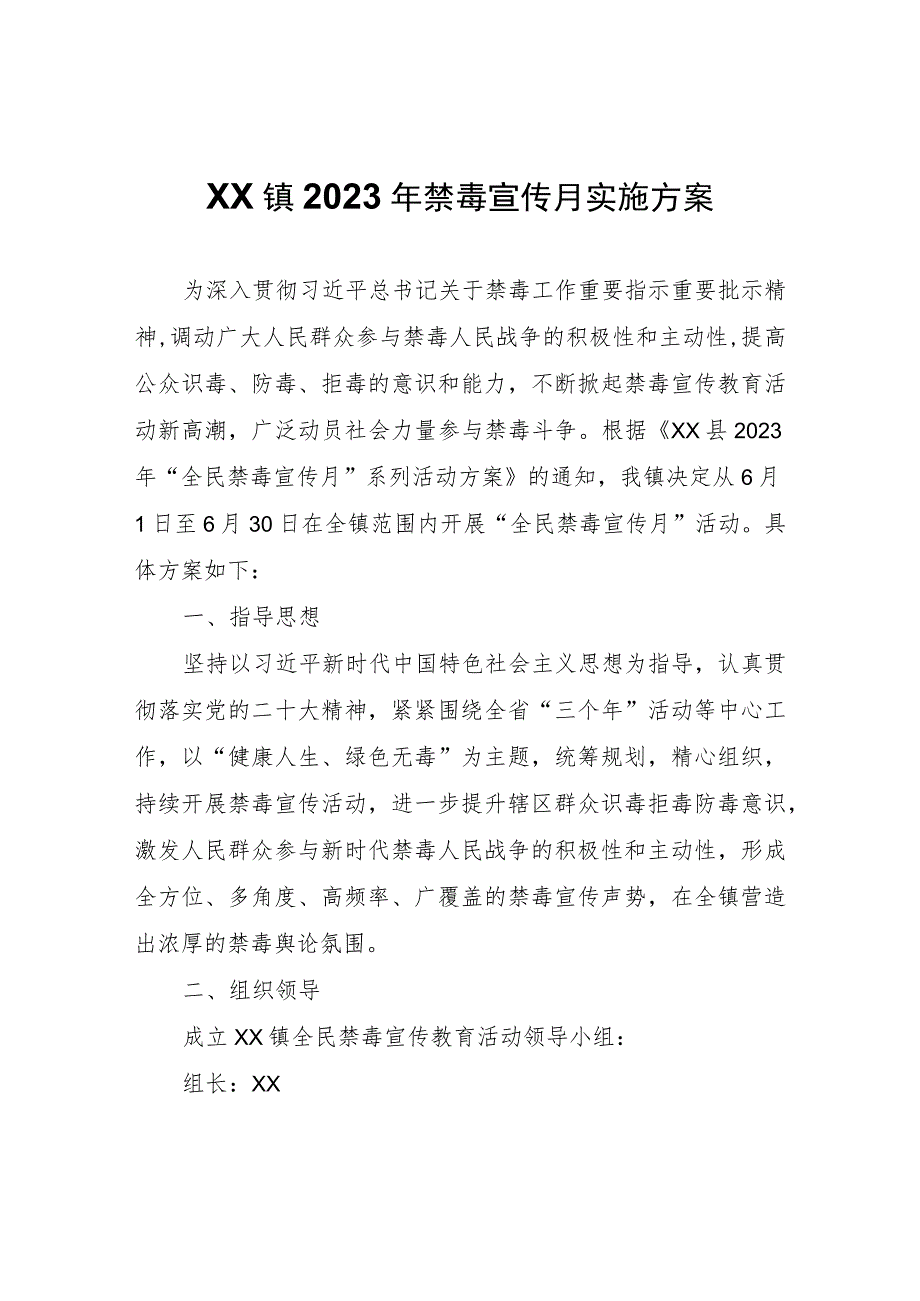 XX镇2023年禁毒宣传月实施方案

为深入贯彻习近平总书记关于禁毒工作重要指示重要批示精神，调动广大人民群众参与禁毒人民战争的积极性和主动性，提高公众识毒、防毒、拒毒的意识和能力，不断掀起禁毒宣传教育活动新高潮，广泛动员社会力量参与禁毒斗争。根据《XX县2023年“全民禁毒宣传月”系列活动方案》的通知，我镇决定从6月1日至6月30日在全镇范围内开展“全民禁毒宣传月”活动。具体方案如下：

一、指导思想

坚持以习近平新时代中国特色社会主义思想为指导，认真贯彻落实党的二十大精神，紧紧围绕全省“三个年”活动等中心工作，以“健康人生、绿色无毒”为主题，统筹规划，精心组织，持续开展禁毒宣传活动，进一步提升辖区群众识毒拒毒防毒意识，激发人民群众参与新时代禁毒人民战争的积极性和主动性，形成全方位、多角度、高频率、广覆盖的禁毒宣传声势，在全镇营造出浓厚的禁毒舆论氛围。

二、组织领导

成立XX镇全民禁毒宣传教育活动领导小组：

组长：XX